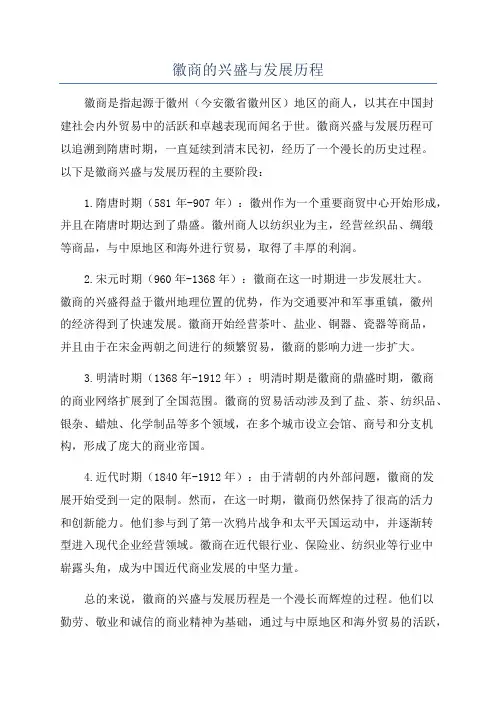 徽商的兴盛与发展历程

徽商是指起源于徽州（今安徽省徽州区）地区的商人，以其在中国封建社会内外贸易中的活跃和卓越表现而闻名于世。徽商兴盛与发展历程可以追溯到隋唐时期，一直延续到清末民初，经历了一个漫长的历史过程。以下是徽商兴盛与发展历程的主要阶段：

1.隋唐时期（581年-907年）：徽州作为一个重要商贸中心开始形成，并且在隋唐时期达到了鼎盛。徽州商人以纺织业为主，经营丝织品、绸缎等商品，与中原地区和海外进行贸易，取得了丰厚的利润。

2.宋元时期（960年-1368年）：徽商在这一时期进一步发展壮大。徽商的兴盛得益于徽州地理位置的优势，作为交通要冲和军事重镇，徽州的经济得到了快速发展。徽商开始经营茶叶、盐业、铜器、瓷器等商品，并且由于在宋金两朝之间进行的频繁贸易，徽商的影响力进一步扩大。

3.明清时期（1368年-1912年）：明清时期是徽商的鼎盛时期，徽商的商业网络扩展到了全国范围。徽商的贸易活动涉及到了盐、茶、纺织品、银杂、蜡烛、化学制品等多个领域，在多个城市设立会馆、商号和分支机构，形成了庞大的商业帝国。

4.近代时期（1840年-1912年）：由于清朝的内外部问题，徽商的发展开始受到一定的限制。然而，在这一时期，徽商仍然保持了很高的活力和创新能力。他们参与到了第一次鸦片战争和太平天国运动中，并逐渐转型进入现代企业经营领域。徽商在近代银行业、保险业、纺织业等行业中崭露头角，成为中国近代商业发展的中坚力量。

总的来说，徽商的兴盛与发展历程是一个漫长而辉煌的过程。他们以勤劳、敬业和诚信的商业精神为基础，通过与中原地区和海外贸易的活跃，